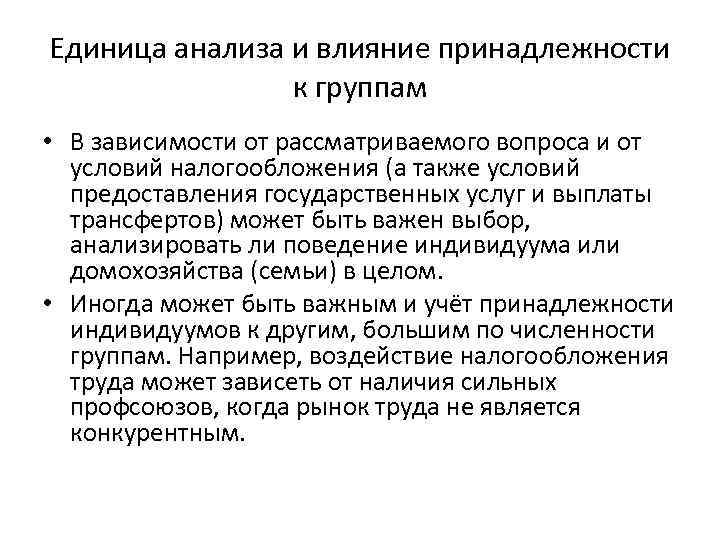 Единица анализа и влияние принадлежности к группам

• В зависимости от рассматриваемого вопроса и от условий налогообложения (а также условий предоставления государственных услуг и выплаты трансфертов) может быть важен выбор, анализировать ли поведение индивидуума или домохозяйства (семьи) в целом.

• Иногда может быть важным и учёт принадлежности индивидуумов к другим, большим по численности группам. Например, воздействие налогообложения труда может зависеть от наличия сильных профсоюзов, когда рынок труда не является конкурентным.